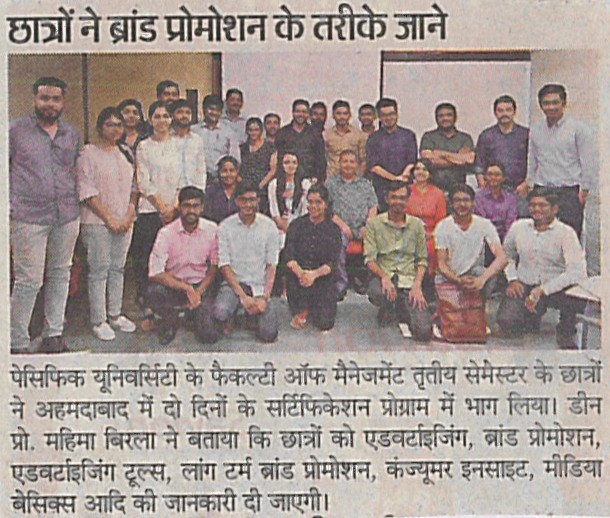 छात्रों ने ब्रांड प्रोमोशन के तरीके जाने

पेसिफिक यूनिवर्सिटी के फैकल्टी ऑफ मैनेजमेंट तृतीय सेमेस्टर के छात्रों ने अहमदाबाद में दो दिनों के सर्टिफिकेशन प्रोग्राम में भाग लिया। डीन प्रो. महिमा बिरला ने बताया कि छात्रों को एडवर्टाइजिंग, ब्रांड प्रोमोशन, एडवर्टाइजिंग टूल्स, लांग टर्म ब्रांड प्रोमोशन, कंज्यूमर इनसाइट, मीडिया बेसिक्स आदि की जानकारी दी जाएगी।